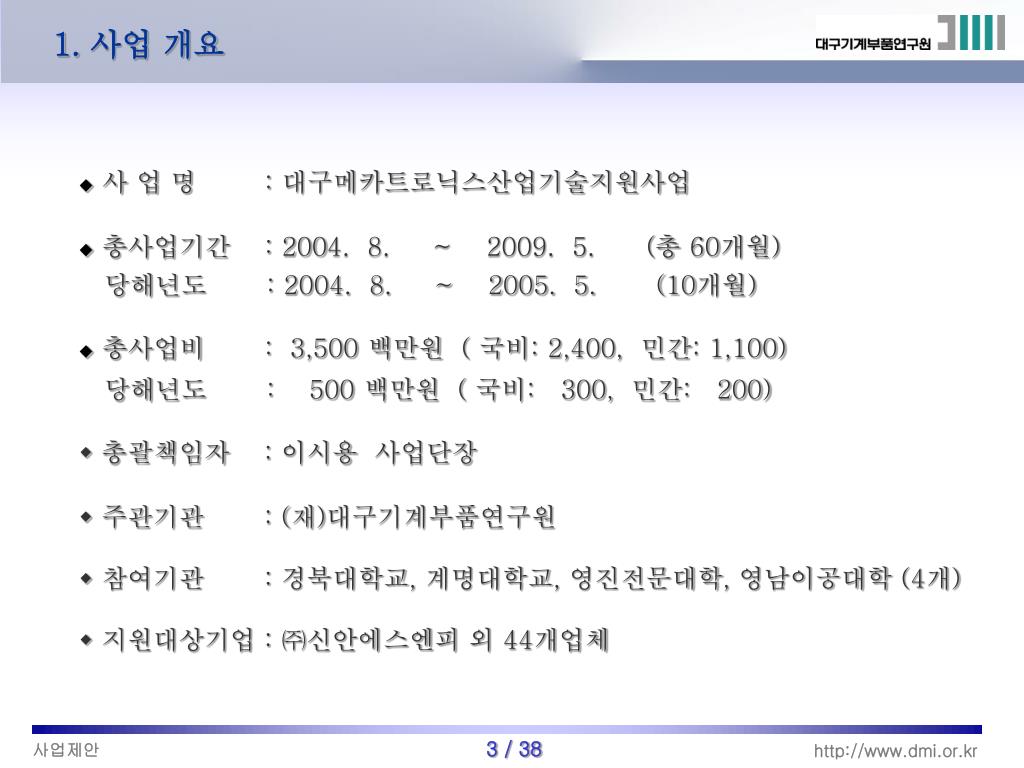 1. 사업 개요

대구기계부품연구원

◆ 사 업 명 : 대구메카트로닉스산업기술지원사업

◆ 총사업기간 : 2004. 8. ~ 2009. 5. (총 60개월)
당해년도 : 2004. 8. ~ 2005. 5. (10개월)

◆ 총사업비 : 3,500 백만원 ( 국비: 2,400, 민간: 1,100)
당해년도 : 500 백만원 ( 국비: 300, 민간: 200)

◆ 총괄책임자 : 이시용 사업단장

◆ 주관기관 : (재)대구기계부품연구원

◆ 참여기관 : 경북대학교, 계명대학교, 영진전문대학, 영남이공대학 (4개)

◆ 지원대상기업 : ㈜신안에스엔피 외 44개업체

사업제안

3 / 38

http://www.dmi.or.kr